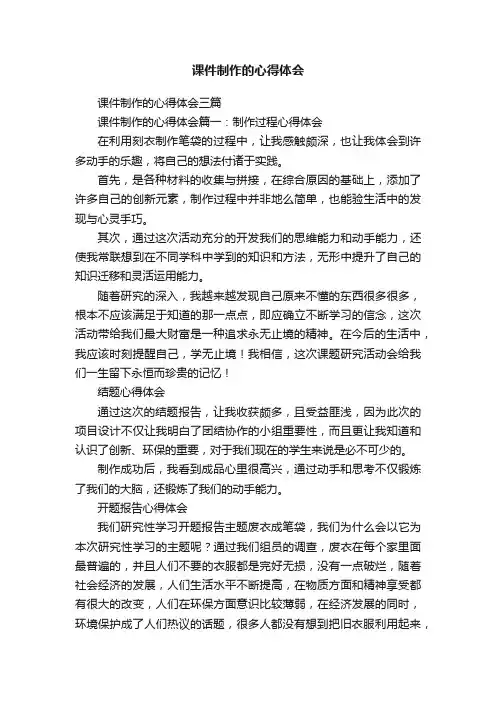 课件制作的心得体会

课件制作的心得体会三篇

课件制作的心得体会篇一：制作过程心得体会

在利用刻衣制作笔袋的过程中，让我感触颇深，也让我体会到许多动手的乐趣，将自己的想法付诸于实践。

首先，是各种材料的收集与拼接，在综合原因的基础上，添加了许多自己的创新元素，制作过程中并非地么简单，也能验生活中的发现与心灵手巧。

其次，通过这次活动充分的开发我们的思维能力和动手能力，还使我常联想到在不同学科中学到的知识和方法，无形中提升了自己的知识迁移和灵活运用能力。

随着研究的深入，我越来越发现自己原来不懂的东西很多很多，根本不应该满足于知道的那一点点，即应确立不断学习的信念，这次活动带给我们最大财富是一种追求永无止境的精神。在今后的生活中，我应该时刻提醒自己，学无止境！我相信，这次课题研究活动会给我们一生留下永恒而珍贵的记忆！

结题心得体会

通过这次的结题报告，让我收获颇多，且受益匪浅，因为此次的项目设计不仅让我明白了团结协作的小组重要性，而且更让我知道和认识了创新、环保的重要，对于我们现在的学生来说是必不可少的。

制作成功后，我看到成品心里很高兴，通过动手和思考不仅锻炼了我们的大脑，还锻炼了我们的动手能力。

开题报告心得体会

我们研究性学习开题报告主题废衣成笔袋，我们为什么会以它为本次研究性学习的主题呢？通过我们组员的调查，废衣在每个家里面最普遍的，并且人们不要的衣服都是完好无损，没有一点破烂，随着社会经济的发展，人们生活水平不断提高，在物质方面和精神享受都有很大的改变，人们在环保方面意识比较薄弱，在经济发展的同时，环境保护成了人们热议的话题，很多人都没有想到把旧衣服利用起来，